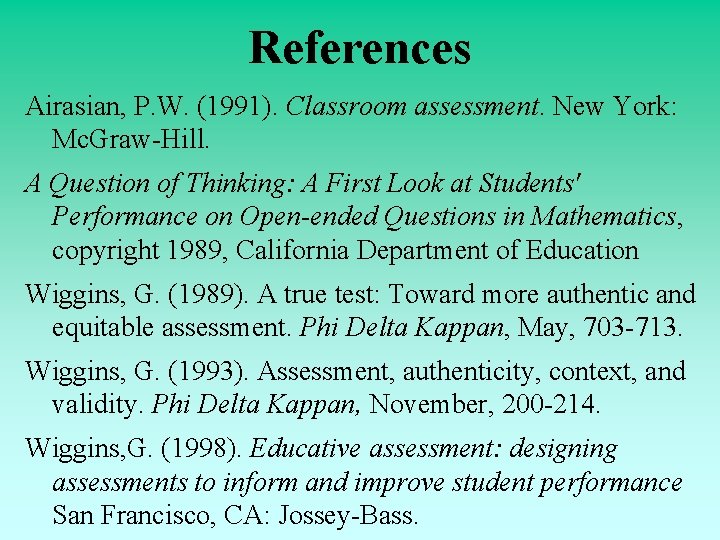 References

Airasian, P.W. (1991). Classroom assessment. New York: McGraw-Hill.

A Question of Thinking: A First Look at Students' Performance on Open-ended Questions in Mathematics, copyright 1989, California Department of Education

Wiggins, G. (1989). A true test: Toward more authentic and equitable assessment. Phi Delta Kappan, May, 703-713.

Wiggins, G. (1993). Assessment, authenticity, context, and validity. Phi Delta Kappan, November, 200-214.

Wiggins,G. (1998). Educative assessment: designing assessments to inform and improve student performance San Francisco, CA: Jossey-Bass.